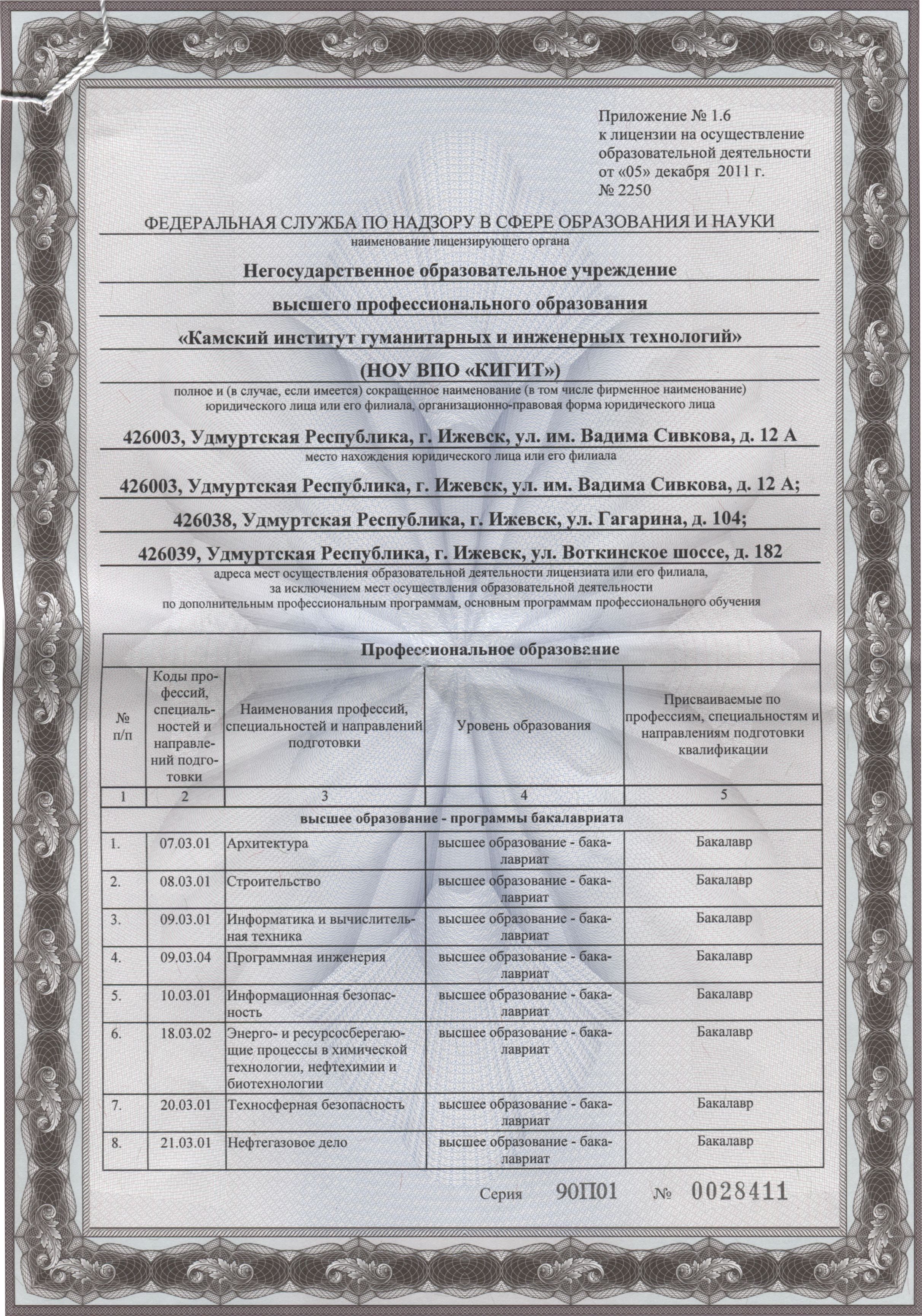 Приложение № 1.6
к лицензии на осуществление образовательной деятельности
от «05» декабря 2011 г.
№ 2250

ФЕДЕРАЛЬНАЯ СЛУЖБА ПО НАДЗОРУ В СФЕРЕ ОБРАЗОВАНИЯ И НАУКИ
наименование лицензирующего органа

Негосударственное образовательное учреждение
высшего профессионального образования
«Камский институт гуманитарных и инженерных технологий»
(НОУ ВПО «КИГИТ»)
полное и (в случае, если имеется) сокращенное наименование (в том числе фирменное наименование) юридического лица или его филиала, организационно-правовая форма юридического лица

426003, Удмуртская Республика, г. Ижевск, ул. им. Вадима Сивкова, д. 12 А
место нахождения юридического лица или его филиала

426003, Удмуртская Республика, г. Ижевск, ул. им. Вадима Сивкова, д. 12 А;
426038, Удмуртская Республика, г. Ижевск, ул. Гагарина, д. 104;
426039, Удмуртская Республика, г. Ижевск, ул. Воткинское шоссе, д. 182
адреса мест осуществления образовательной деятельности лицензиата или его филиала, за исключением мест осуществления образовательной деятельности по дополнительным профессиональным программам, основным программам профессионального обучения

Профессиональное образование

| № п/п | Коды профессий, специальностей и направлений подготовки | Наименования профессий, специальностей и направлений подготовки | Уровень образования | Присваиваемые по профессиям, специальностям и направлениям подготовки квалификации |
|---|---|---|---|---|
| 1 | 2 | 3 | 4 | 5 |
| высшее образование - программы бакалавриата | | | | |
| 1. | 07.03.01 | Архитектура | высшее образование - бакалавриат | Бакалавр |
| 2. | 08.03.01 | Строительство | высшее образование - бакалавриат | Бакалавр |
| 3. | 09.03.01 | Информатика и вычислительная техника | высшее образование - бакалавриат | Бакалавр |
| 4. | 09.03.04 | Программная инженерия | высшее образование - бакалавриат | Бакалавр |
| 5. | 10.03.01 | Информационная безопасность | высшее образование - бакалавриат | Бакалавр |
| 6. | 18.03.02 | Энерго- и ресурсосберегающие процессы в химической технологии, нефтехимии и биотехнологии | высшее образование - бакалавриат | Бакалавр |
| 7. | 20.03.01 | Техносферная безопасность | высшее образование - бакалавриат | Бакалавр |
| 8. | 21.03.01 | Нефтегазовое дело | высшее образование - бакалавриат | Бакалавр |

Серия 90П01 № 0028411